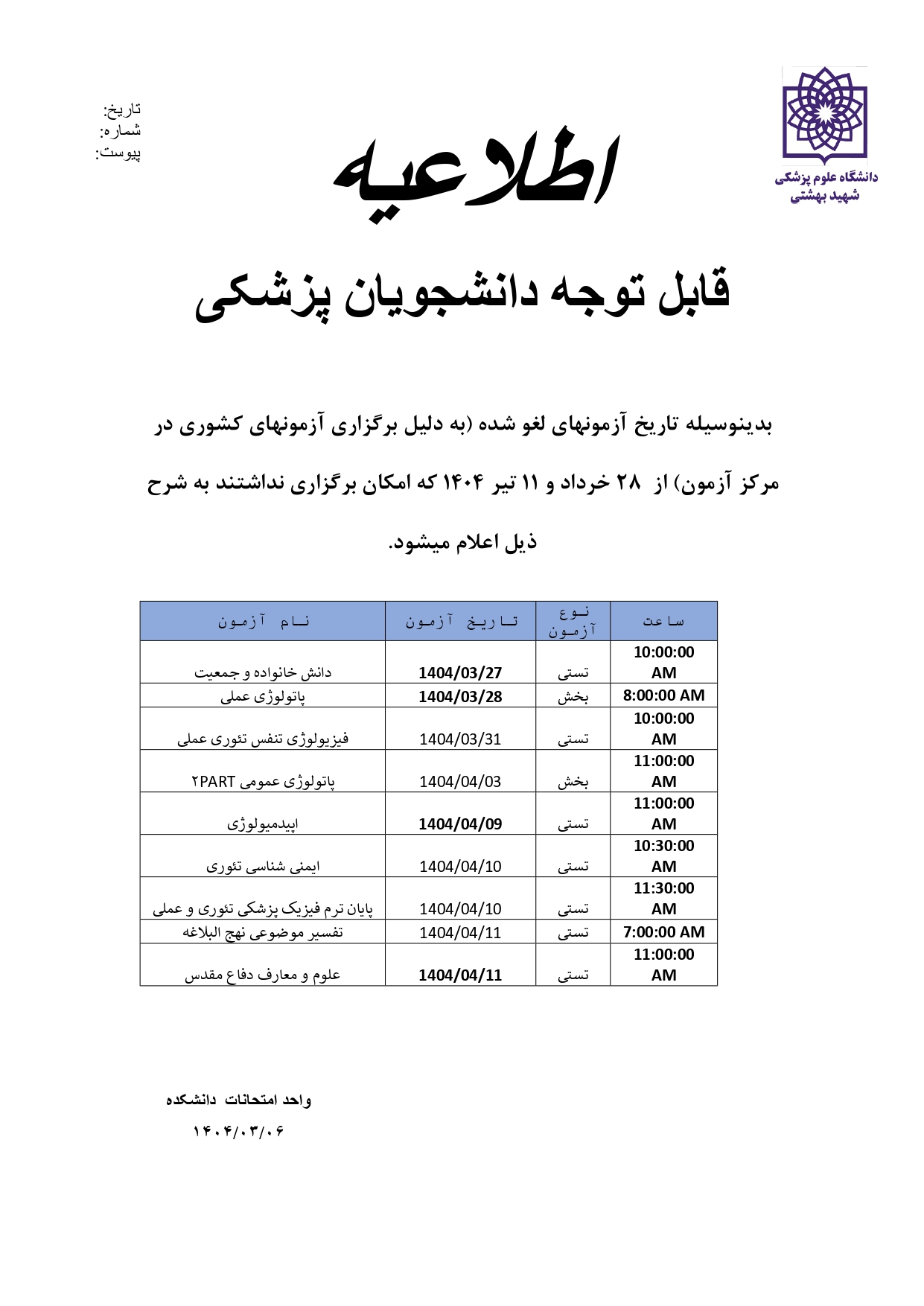 دانشگاه علوم پزشکی
شهید بهشتی

تاریخ:
شماره:
پیوست:

اطلاعیه

قابل توجه دانشجویان پزشکی

بدینوسیله تاریخ آزمونهای لغو شده (به دلیل برگزاری آزمونهای کشوری در مرکز آزمون) از ۲۸ خرداد و ۱۱ تیر ۱۴۰۴ که امکان برگزاری نداشتند به شرح ذیل اعلام میشود.

| نام آزمون | تاریخ آزمون | نوع آزمون | ساعت |
|---|---|---|---|
| دانش خانواده و جمعیت | 1404/03/27 | تستی | 10:00:00 AM |
| پاتولوژی عملی | 1404/03/28 | بخش | 8:00:00 AM |
| فیزیولوژی تنفس تئوری عملی | 1404/03/31 | تستی | 10:00:00 AM |
| پاتولوژی عمومی ۲PART | 1404/04/03 | بخش | 11:00:00 AM |
| اپیدمیولوژی | 1404/04/09 | تستی | 11:00:00 AM |
| ایمنی شناسی تئوری | 1404/04/10 | تستی | 10:30:00 AM |
| پایان ترم فیزیک پزشکی تئوری و عملی | 1404/04/10 | تستی | 11:30:00 AM |
| تفسیر موضوعی نهج البلاغه | 1404/04/11 | تستی | 7:00:00 AM |
| علوم و معارف دفاع مقدس | 1404/04/11 | تستی | 11:00:00 AM |

واحد امتحانات دانشکده
۱۴۰۴/۰۳/۰۶